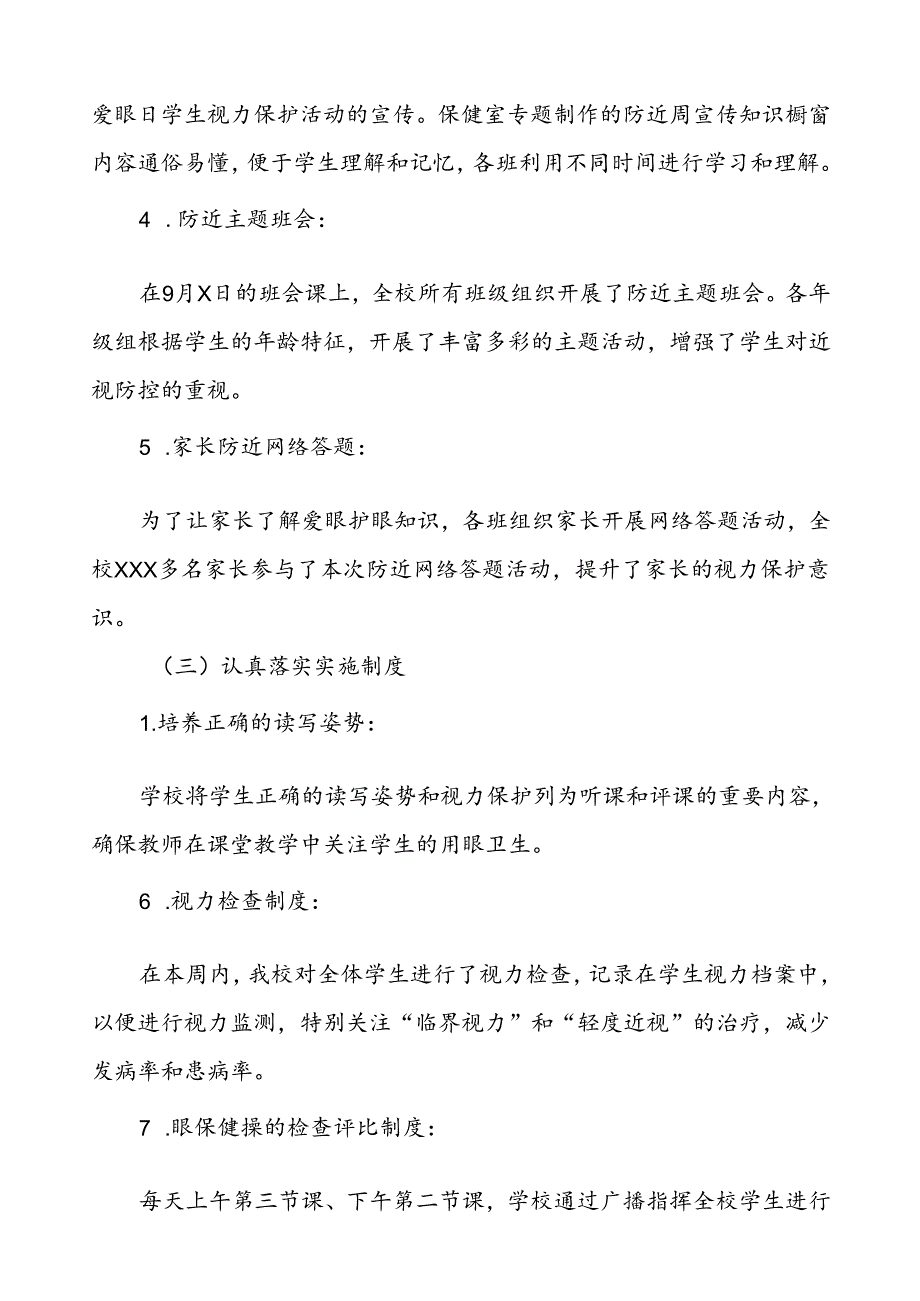 爱眼日学生视力保护活动的宣传。保健室专题制作的防近周宣传知识橱窗内容通俗易懂，便于学生理解和记忆，各班利用不同时间进行学习和理解。

4 .防近主题班会：

在9月X日的班会课上，全校所有班级组织开展了防近主题班会。各年级组根据学生的年龄特征，开展了丰富多彩的主题活动，增强了学生对近视防控的重视。

5 .家长防近网络答题：

为了让家长了解爱眼护眼知识，各班组织家长开展网络答题活动，全校XXX多名家长参与了本次防近网络答题活动，提升了家长的视力保护意识。

（三）认真落实实施制度

1.培养正确的读写姿势：

学校将学生正确的读写姿势和视力保护列为听课和评课的重要内容，确保教师在课堂教学中关注学生的用眼卫生。

6 .视力检查制度：

在本周内，我校对全体学生进行了视力检查，记录在学生视力档案中，以便进行视力监测，特别关注“临界视力”和“轻度近视”的治疗，减少发病率和患病率。

7 .眼保健操的检查评比制度：

每天上午第三节课、下午第二节课，学校通过广播指挥全校学生进行